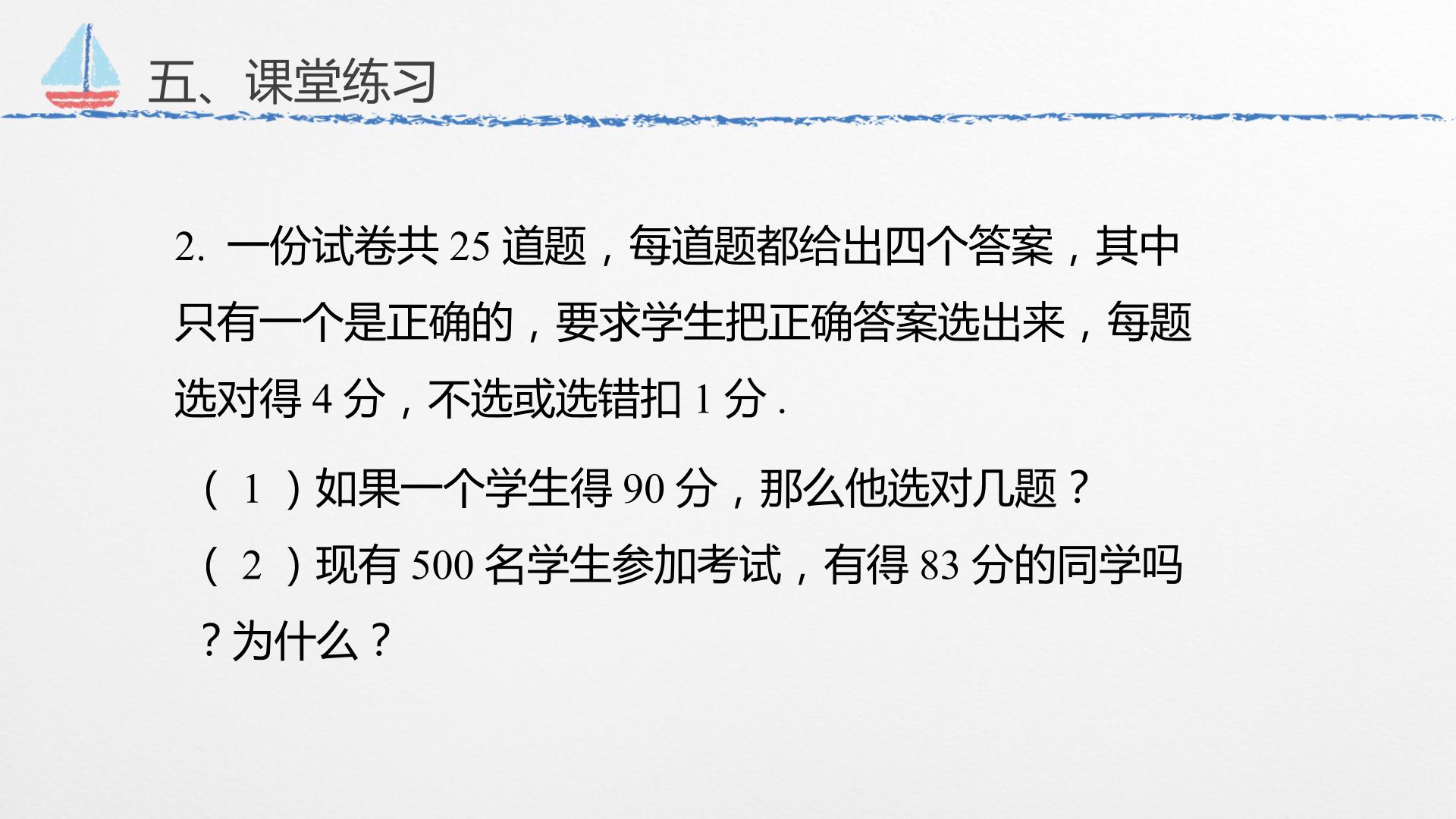 五、课堂练习

2.一份试卷共25道题，每道题都给出四个答案，其中只有一个是正确的，要求学生把正确答案选出来，每题选对得4分，不选或选错扣1分.

（1）如果一个学生得90分，那么他选对几题？

（2）现有500名学生参加考试，有得83分的同学吗？为什么？